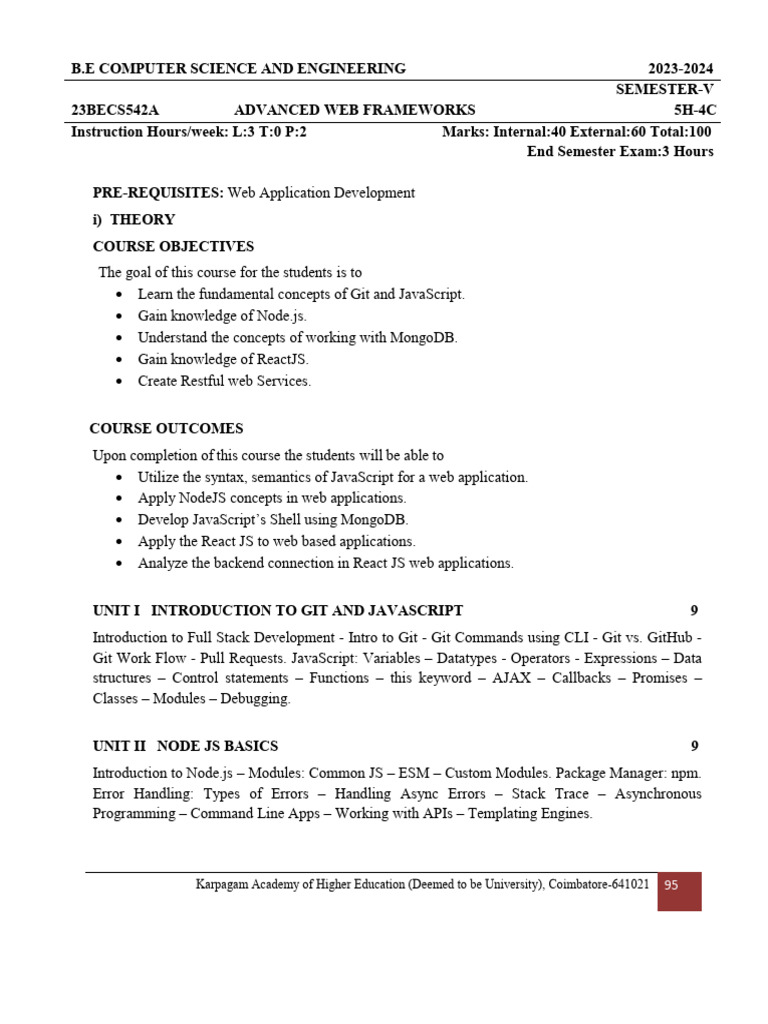 B.E COMPUTER SCIENCE AND ENGINEERING 2023-2024

SEMESTER-V

23BECS542A ADVANCED WEB FRAMEWORKS 5H-4C

Instruction Hours/week: L:3 T:0 P:2 Marks: Internal:40 External:60 Total:100

End Semester Exam:3 Hours

PRE-REQUISITES: Web Application Development

i) THEORY

COURSE OBJECTIVES

The goal of this course for the students is to

- Learn the fundamental concepts of Git and JavaScript.
- Gain knowledge of Node.js.
- Understand the concepts of working with MongoDB.
- Gain knowledge of ReactJS.
- Create Restful web Services.

COURSE OUTCOMES

Upon completion of this course the students will be able to

- Utilize the syntax, semantics of JavaScript for a web application.
- Apply NodeJS concepts in web applications.
- Develop JavaScript's Shell using MongoDB.
- Apply the React JS to web based applications.
- Analyze the backend connection in React JS web applications.

UNIT I INTRODUCTION TO GIT AND JAVASCRIPT 9

Introduction to Full Stack Development - Intro to Git - Git Commands using CLI - Git vs. GitHub - Git Work Flow - Pull Requests. JavaScript: Variables – Datatypes - Operators - Expressions – Data structures – Control statements – Functions – this keyword – AJAX – Callbacks – Promises – Classes – Modules – Debugging.

UNIT II NODE JS BASICS 9

Introduction to Node.js – Modules: Common JS – ESM – Custom Modules. Package Manager: npm. Error Handling: Types of Errors – Handling Async Errors – Stack Trace – Asynchronous Programming – Command Line Apps – Working with APIs – Templating Engines.

Karpagam Academy of Higher Education (Deemed to be University), Coimbatore-641021 95